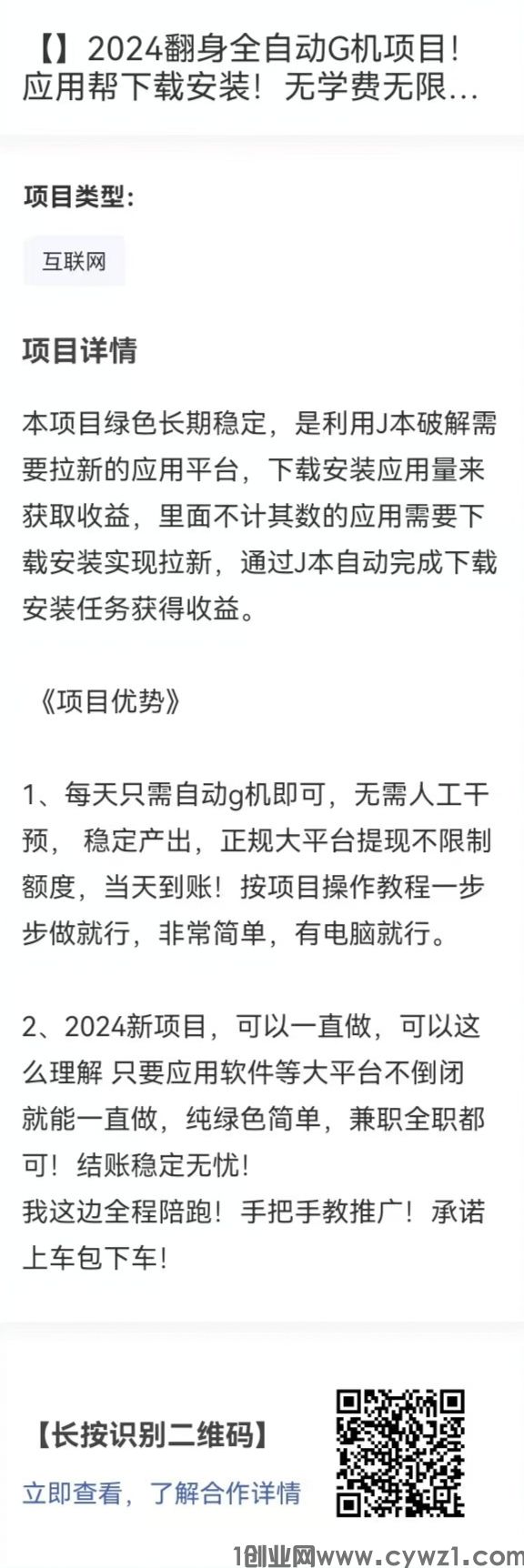 【】2024翻身全自动G机项目！应用帮下载安装！无学费无限...

项目类型：

互联网

项目详情

本项目绿色长期稳定，是利用J本破解需要拉新的应用平台，下载安装应用量来获取收益，里面不计其数的应用需要下载安装实现拉新，通过J本自动完成下载安装任务获得收益。

《项目优势》

1、每天只需自动g机即可，无需人工干预， 稳定产出，正规大平台提现不限制额度，当天到账！按项目操作教程一步步做就行，非常简单，有电脑就行。

2、2024新项目，可以一直做，可以这么理解 只要应用软件等大平台不倒闭就能一直做，纯绿色简单，兼职全职都可！结账稳定无忧！
我这边全程陪跑！手把手教推广！承诺上车包下车！

【长按识别二维码】

立即查看，了解合作详情

1创业网www.cywz1.com